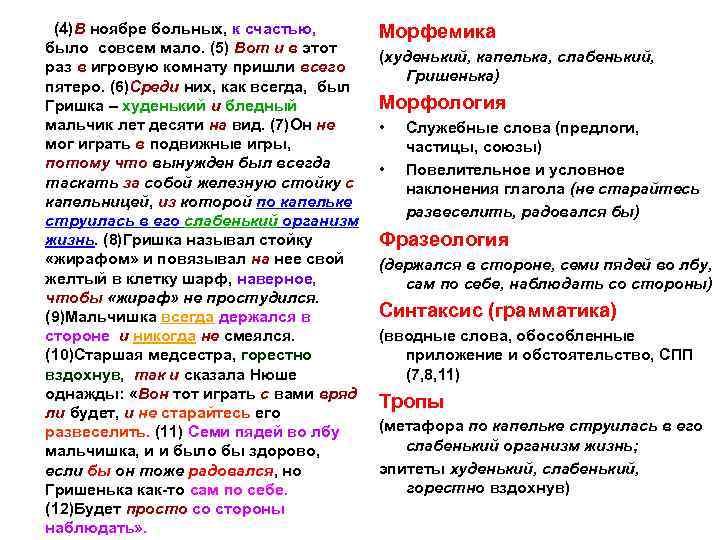 (4)В ноябре больных, к счастью, было совсем мало. (5) Вот и в этот раз в игровую комнату пришли всего пятеро. (6)Среди них, как всегда, был Гришка – худенький и бледный мальчик лет десяти на вид. (7)Он не мог играть в подвижные игры, потому что вынужден был всегда таскать за собой железную стойку с капельницей, из которой по капельке струилась в его слабенький организм жизнь. (8)Гришка называл стойку «жирафом» и повязывал на нее свой желтый в клетку шарф, наверное, чтобы «жираф» не простудился. (9)Мальчишка всегда держался в стороне и никогда не смеялся. (10)Старшая медсестра, горестно вздохнув, так и сказала Нюше однажды: «Вон тот играть с вами вряд ли будет, и не старайтесь его развеселить. (11) Семи пядей во лбу мальчишка, и и было бы здорово, если бы он тоже радовался, но Гришенька как-то сам по себе. (12)Будет просто со стороны наблюдать».

Морфемика
(худенький, капелька, слабенький, Гришенька)

Морфология
• Служебные слова (предлоги, частицы, союзы)
• Повелительное и условное наклонения глагола (не старайтесь развеселить, радовался бы)

Фразеология
(держался в стороне, семи пядей во лбу, сам по себе, наблюдать со стороны)

Синтаксис (грамматика)
(вводные слова, обособленные приложение и обстоятельство, СПП (7,8,11)

Тропы
(метафора по капельке струилась в его слабенький организм жизнь;
эпитеты худенький, слабенький, горестно вздохнув)